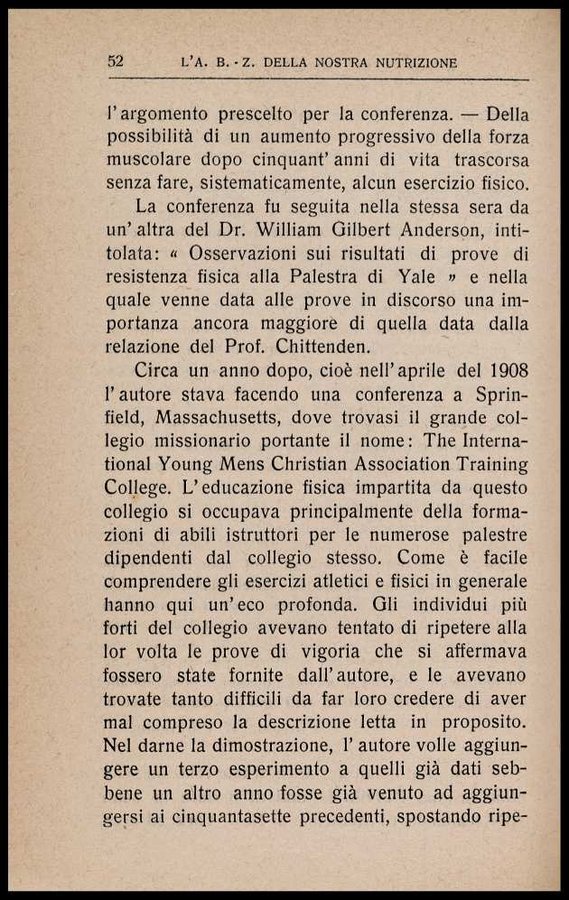 52 L'A. B. - Z. DELLA NOSTRA NUTRIZIONE

l'argomento prescelto per la conferenza. — Della possibilità di un aumento progressivo della forza muscolare dopo cinquant'anni di vita trascorsa senza fare, sistematicamente, alcun esercizio fisico.

La conferenza fu seguita nella stessa sera da un'altra del Dr. William Gilbert Anderson, intitolata: « Osservazioni sui risultati di prove di resistenza fisica alla Palestra di Yale » e nella quale venne data alle prove in discorso una importanza ancora maggiore di quella data dalla relazione del Prof. Chittenden.

Circa un anno dopo, cioè nell'aprile del 1908 l'autore stava facendo una conferenza a Sprinfield, Massachusetts, dove trovasi il grande collegio missionario portante il nome: The International Young Mens Christian Association Training College. L'educazione fisica impartita da questo collegio si occupava principalmente della formazioni di abili istruttori per le numerose palestre dipendenti dal collegio stesso. Come è facile comprendere gli esercizi atletici e fisici in generale hanno qui un'eco profonda. Gli individui più forti del collegio avevano tentato di ripetere alla lor volta le prove di vigoria che si affermava fossero state fornite dall'autore, e le avevano trovate tanto difficili da far loro credere di aver mal compreso la descrizione letta in proposito. Nel darne la dimostrazione, l'autore volle aggiungere un terzo esperimento a quelli già dati sebbene un altro anno fosse già venuto ad aggiungersi ai cinquantasette precedenti, spostando ripe-